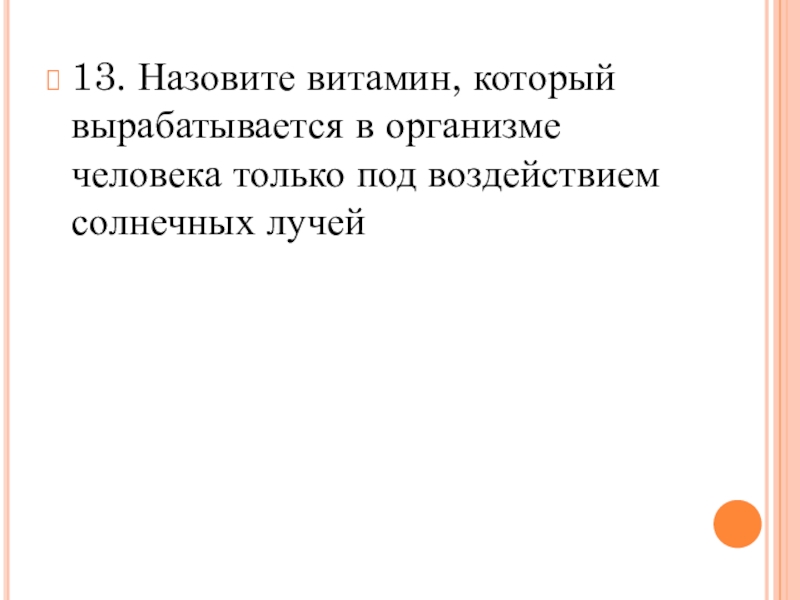 13. Назовите витамин, который вырабатывается в организме человека только под воздействием солнечных лучей